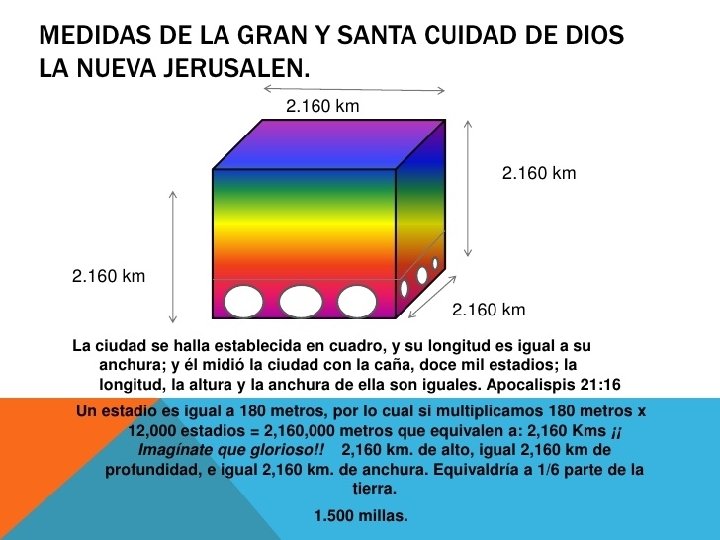 MEDIDAS DE LA GRAN Y SANTA CUIDAD DE DIOS LA NUEVA JERUSALEN.

2.160 km

2.160 km

2.160 km

2.160 km

La ciudad se halla establecida en cuadro, y su longitud es igual a su anchura; y él midió la ciudad con la caña, doce mil estadios; la longitud, la altura y la anchura de ella son iguales. Apocalispis 21:16

Un estadio es igual a 180 metros, por lo cual si multiplicamos 180 metros x 12,000 estadios = 2,160,000 metros que equivalen a: 2,160 Kms ¡¡ Imagínate que glorioso!! 2,160 km. de alto, igual 2,160 km de profundidad, e igual 2,160 km. de anchura. Equivaldría a 1/6 parte de la tierra.

1.500 millas.